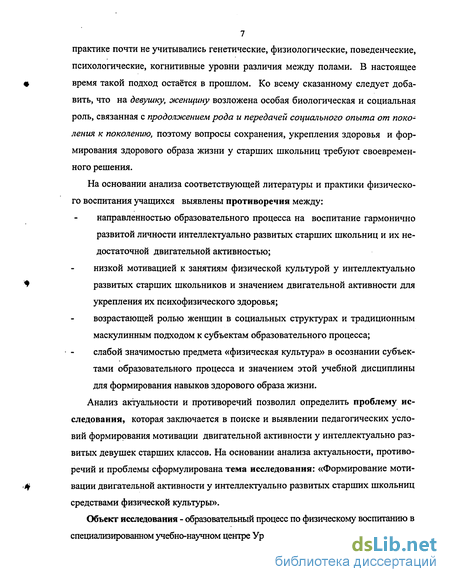 7

практике почти не учитывались генетические, физиологические, поведенческие, психологические, когнитивные уровни различия между полами. В настоящее время такой подход остаётся в прошлом. Ко всему сказанному следует добавить, что на девушку, женщину возложена особая биологическая и социальная роль, связанная с продолжением рода и передачей социального опыта от поколения к поколению, поэтому вопросы сохранения, укрепления здоровья и формирования здорового образа жизни у старших школьниц требуют своевременного решения.

На основании анализа соответствующей литературы и практики физического воспитания учащихся выявлены противоречия между:

- направленностью образовательного процесса на воспитание гармонично развитой личности интеллектуально развитых старших школьниц и их недостаточной двигательной активностью;
- низкой мотивацией к занятиям физической культурой у интеллектуально развитых старших школьников и значением двигательной активности для укрепления их психофизического здоровья;
- возрастающей ролью женщин в социальных структурах и традиционным маскулинным подходом к субъектам образовательного процесса;
- слабой значимостью предмета «физическая культура» в осознании субъектами образовательного процесса и значением этой учебной дисциплины для формирования навыков здорового образа жизни.

Анализ актуальности и противоречий позволил определить проблему исследования, которая заключается в поиске и выявлении педагогических условий формирования мотивации двигательной активности у интеллектуально развитых девушек старших классов. На основании анализа актуальности, противоречий и проблемы сформулирована тема исследования: «Формирование мотивации двигательной активности у интеллектуально развитых старших школьниц средствами физической культуры».

Объект исследования - образовательный процесс по физическому воспитанию в специализированном учебно-научном центре Ур

dsLib.net
библиотека диссертаций